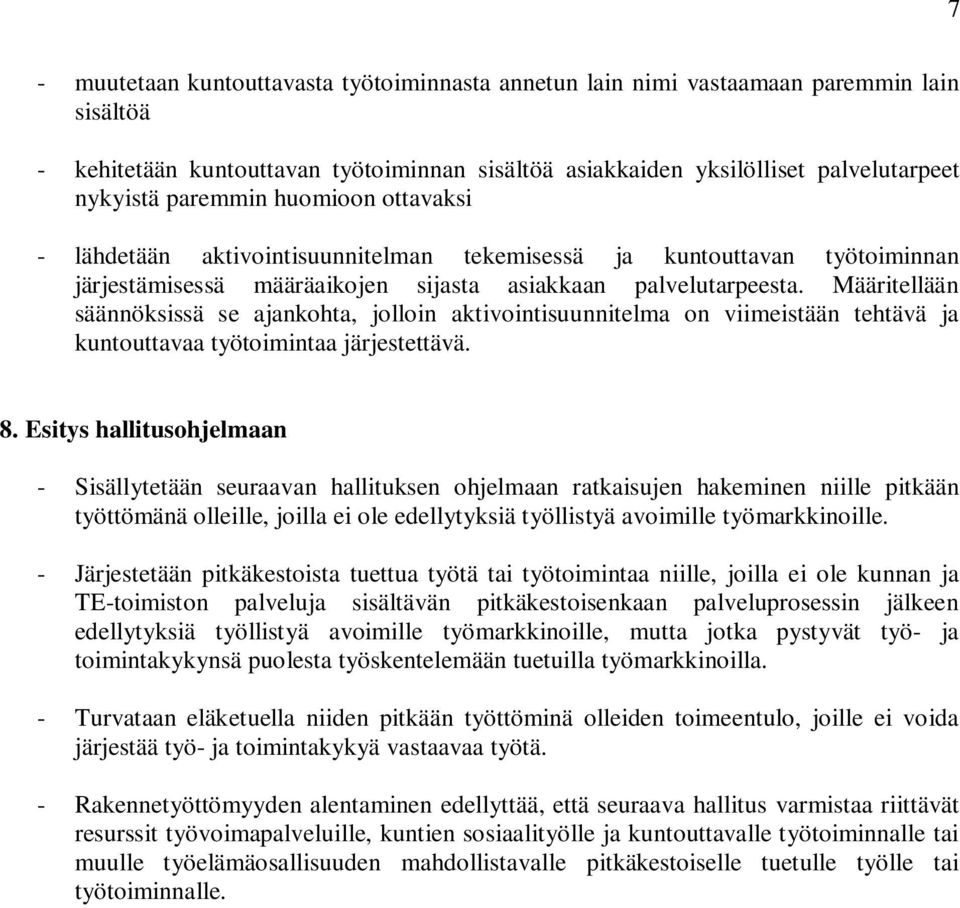 7

- muutetaan kuntouttavasta työtoiminnasta annetun lain nimi vastaamaan paremmin lain sisältöä

- kehitetään kuntouttavan työtoiminnan sisältöä asiakkaiden yksilölliset palvelutarpeet nykyistä paremmin huomioon ottavaksi

- lähdetään aktivointisuunnitelman tekemisessä ja kuntouttavan työtoiminnan järjestämisessä määräaikojen sijasta asiakkaan palvelutarpeesta. Määritellään säännöksissä se ajankohta, jolloin aktivointisuunnitelma on viimeistään tehtävä ja kuntouttavaa työtoimintaa järjestettävä.

8. Esitys hallitusohjelmaan

- Sisällytetään seuraavan hallituksen ohjelmaan ratkaisujen hakeminen niille pitkään työttömänä olleille, joilla ei ole edellytyksiä työllistyä avoimille työmarkkinoille.

- Järjestetään pitkäkestoista tuettua työtä tai työtoimintaa niille, joilla ei ole kunnan ja TE-toimiston palveluja sisältävän pitkäkestoisenkaan palveluprosessin jälkeen edellytyksiä työllistyä avoimille työmarkkinoille, mutta jotka pystyvät työ- ja toimintakykynsä puolesta työskentelemään tuetuilla työmarkkinoilla.

- Turvataan eläketuella niiden pitkään työttöminä olleiden toimeentulo, joille ei voida järjestää työ- ja toimintakykyä vastaavaa työtä.

- Rakennetyöttömyyden alentaminen edellyttää, että seuraava hallitus varmistaa riittävät resurssit työvoimapalveluille, kuntien sosiaalityölle ja kuntouttavalle työtoiminnalle tai muulle työelämäosallisuuden mahdollistavalle pitkäkestoiselle tuetulle työlle tai työtoiminnalle.